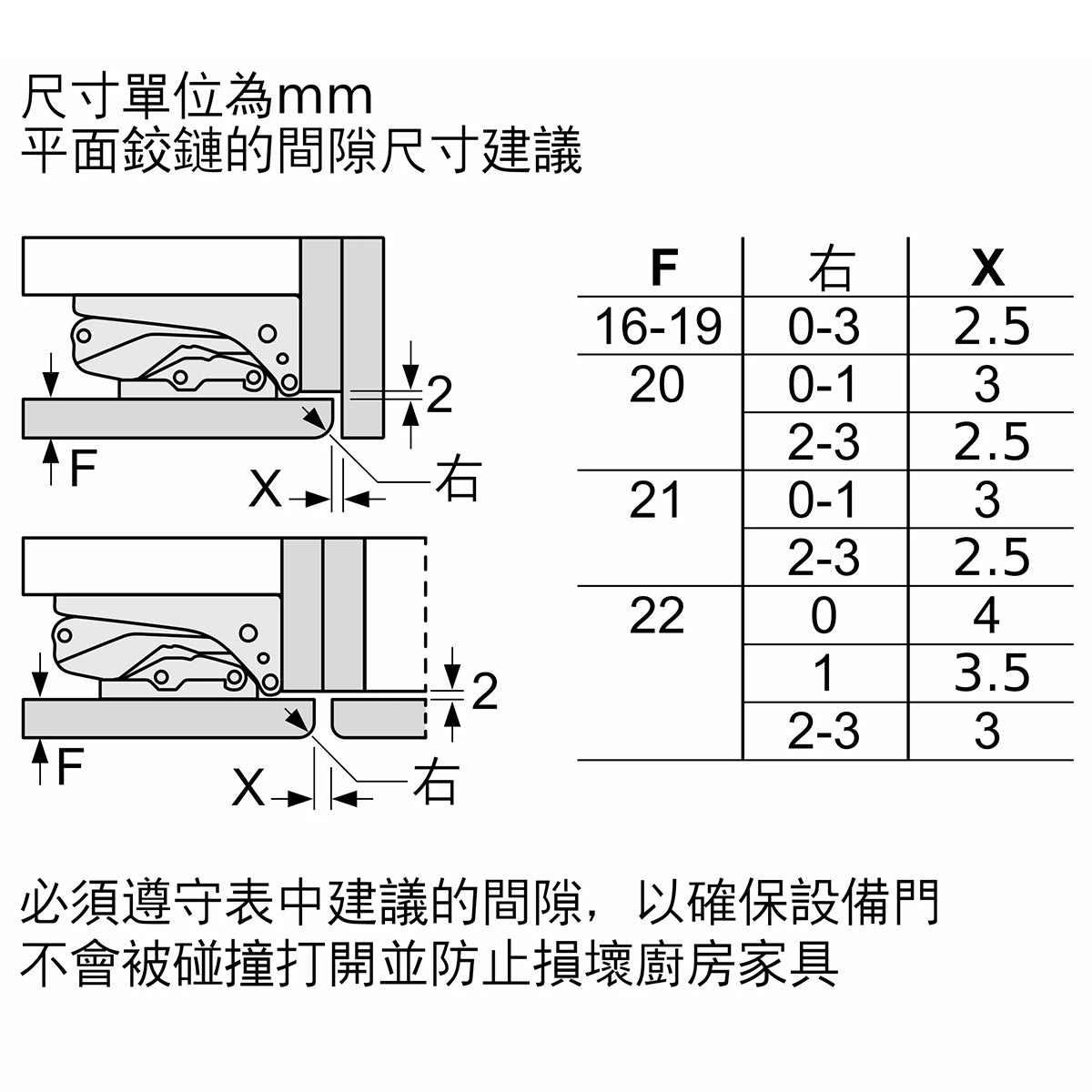 尺寸單位為mm
平面鉸鏈的間隙尺寸建議

2
F
X
右

2
F
X
右

| F | 右 | X |
|---|---|---|
| 16-19 | 0-3 | 2.5 |
| 20 | 0-1 | 3 |
| | 2-3 | 2.5 |
| 21 | 0-1 | 3 |
| | 2-3 | 2.5 |
| 22 | 0 | 4 |
| | 1 | 3.5 |
| | 2-3 | 3 |

必須遵守表中建議的間隙，以確保設備門不會被碰撞打開並防止損壞廚房家具